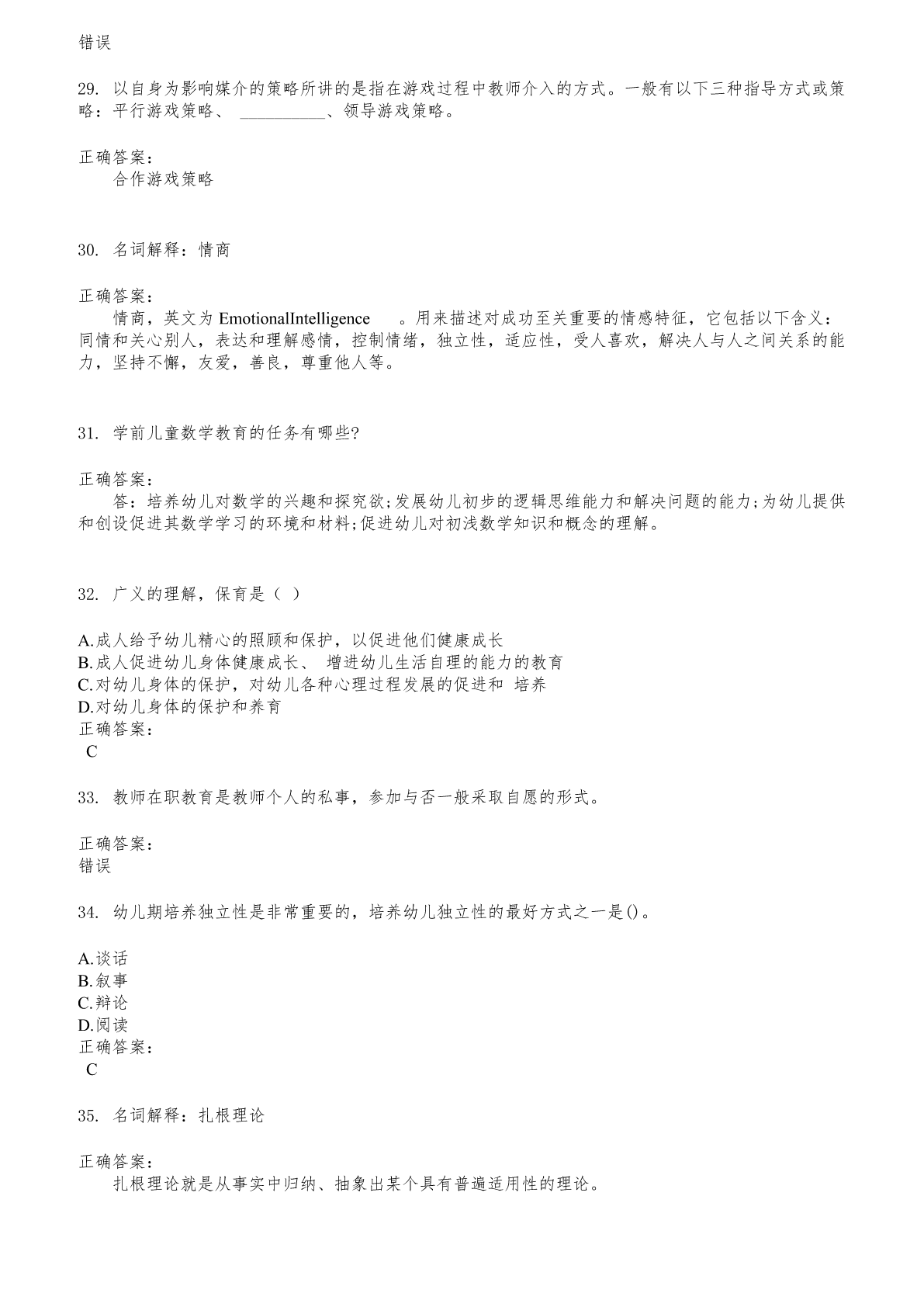 错误

29. 以自身为影响媒介的策略所讲的是指在游戏过程中教师介入的方式。一般有以下三种指导方式或策略：平行游戏策略、 __________、领导游戏策略。

正确答案：
合作游戏策略

30. 名词解释：情商

正确答案：
情商，英文为 EmotionalIntelligence 。用来描述对成功至关重要的情感特征，它包括以下含义：同情和关心别人，表达和理解感情，控制情绪，独立性，适应性，受人喜欢，解决人与人之间关系的能力，坚持不懈，友爱，善良，尊重他人等。

31. 学前儿童数学教育的任务有哪些?

正确答案：
答：培养幼儿对数学的兴趣和探究欲;发展幼儿初步的逻辑思维能力和解决问题的能力;为幼儿提供和创设促进其数学学习的环境和材料;促进幼儿对初浅数学知识和概念的理解。

32. 广义的理解，保育是（ ）

A.成人给予幼儿精心的照顾和保护，以促进他们健康成长
B.成人促进幼儿身体健康成长、 增进幼儿生活自理的能力的教育
C.对幼儿身体的保护，对幼儿各种心理过程发展的促进和 培养
D.对幼儿身体的保护和养育
正确答案：
C

33. 教师在职教育是教师个人的私事，参加与否一般采取自愿的形式。

正确答案：
错误

34. 幼儿期培养独立性是非常重要的，培养幼儿独立性的最好方式之一是()。

A.谈话
B.叙事
C.辩论
D.阅读
正确答案：
C

35. 名词解释：扎根理论

正确答案：
扎根理论就是从事实中归纳、抽象出某个具有普遍适用性的理论。